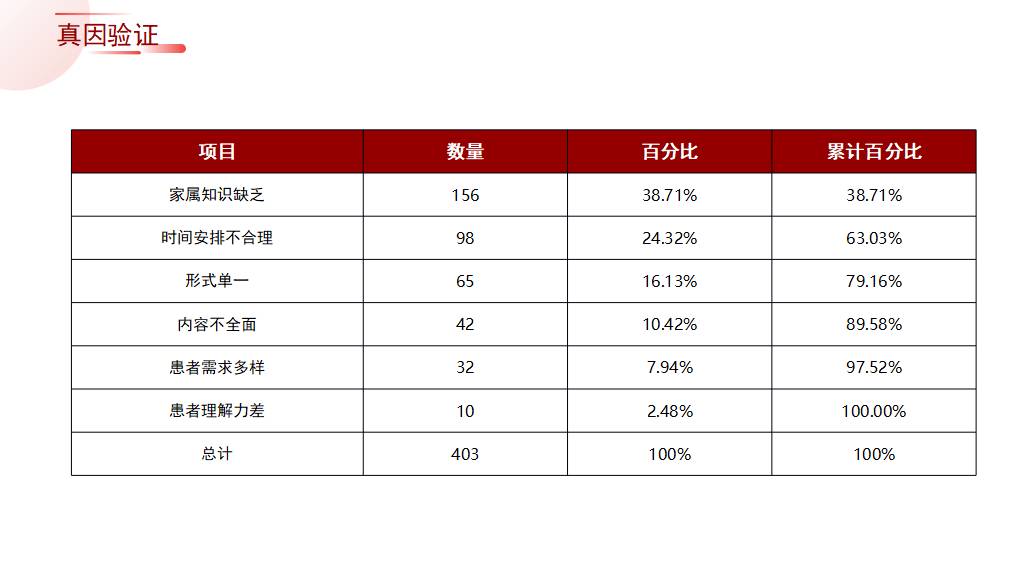 真因验证

| 项目 | 数量 | 百分比 | 累计百分比 |
|---|---|---|---|
| 家属知识缺乏 | 156 | 38.71% | 38.71% |
| 时间安排不合理 | 98 | 24.32% | 63.03% |
| 形式单一 | 65 | 16.13% | 79.16% |
| 内容不全面 | 42 | 10.42% | 89.58% |
| 患者需求多样 | 32 | 7.94% | 97.52% |
| 患者理解力差 | 10 | 2.48% | 100.00% |
| 总计 | 403 | 100% | 100% |